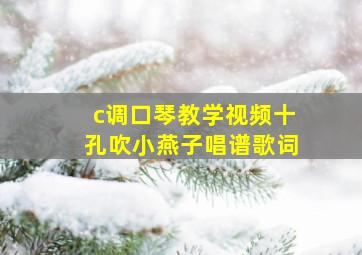 c调口琴教学视频十孔吹小燕子唱谱歌词